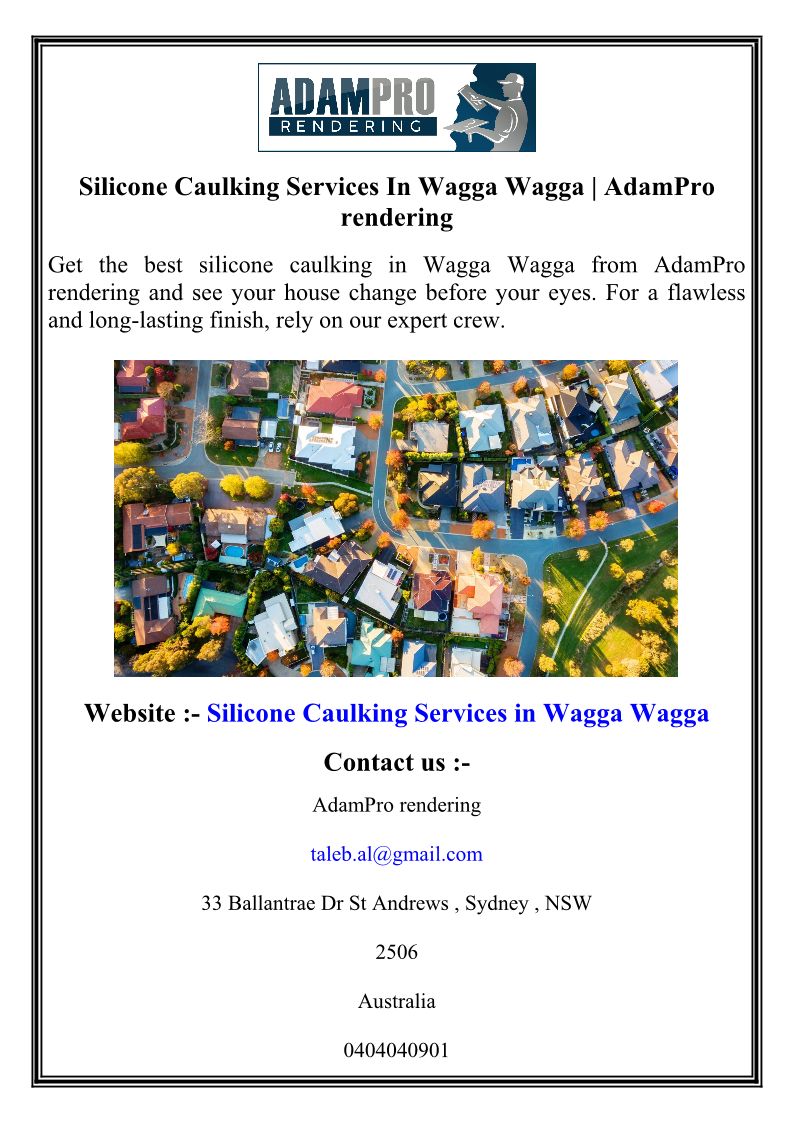 ADAMPRO RENDERING

Silicone Caulking Services In Wagga Wagga | AdamPro rendering

Get the best silicone caulking in Wagga Wagga from AdamPro rendering and see your house change before your eyes. For a flawless and long-lasting finish, rely on our expert crew.

Website :- Silicone Caulking Services in Wagga Wagga

Contact us :-

AdamPro rendering

taleb.al@gmail.com

33 Ballantrae Dr St Andrews , Sydney , NSW

2506

Australia

0404040901